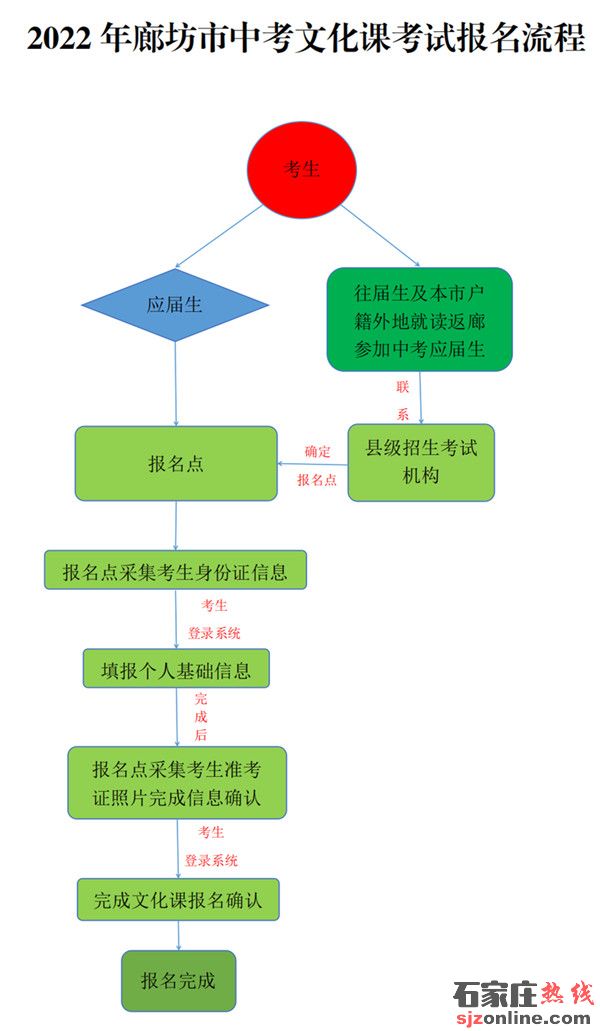 2022 年廊坊市中考文化课考试报名流程

考生

应届生

往届生及本市户籍外地就读返廊参加中考应届生

联系

县级招生考试机构

确定报名点

报名点

报名点采集考生身份证信息

考生登录系统

填报个人基础信息

完成后

报名点采集考生准考证照片完成信息确认

考生登录系统

完成文化课报名确认

报名完成

石家庄热线
sjzonline.com